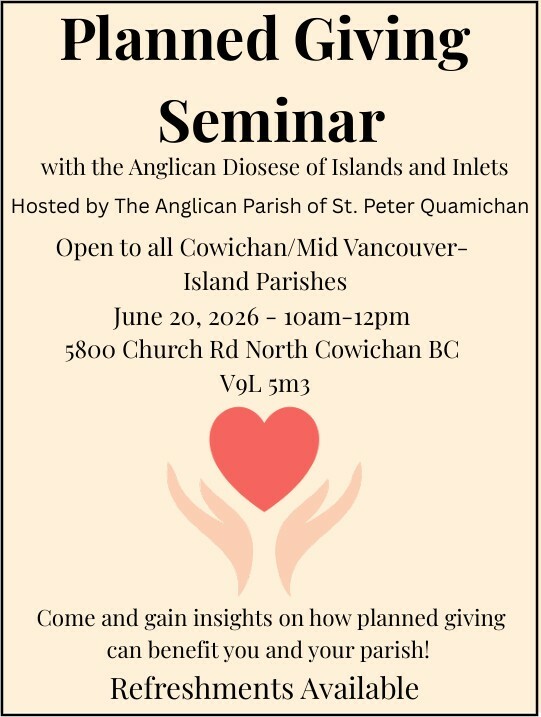 Planned Giving Seminar

with the Anglican Diosese of Islands and Inlets

Hosted by The Anglican Parish of St. Peter Quamichan

Open to all Cowichan/Mid Vancouver-Island Parishes

June 20, 2026 - 10am-12pm

5800 Church Rd North Cowichan BC

V9L 5m3

Come and gain insights on how planned giving can benefit you and your parish!

Refreshments Available